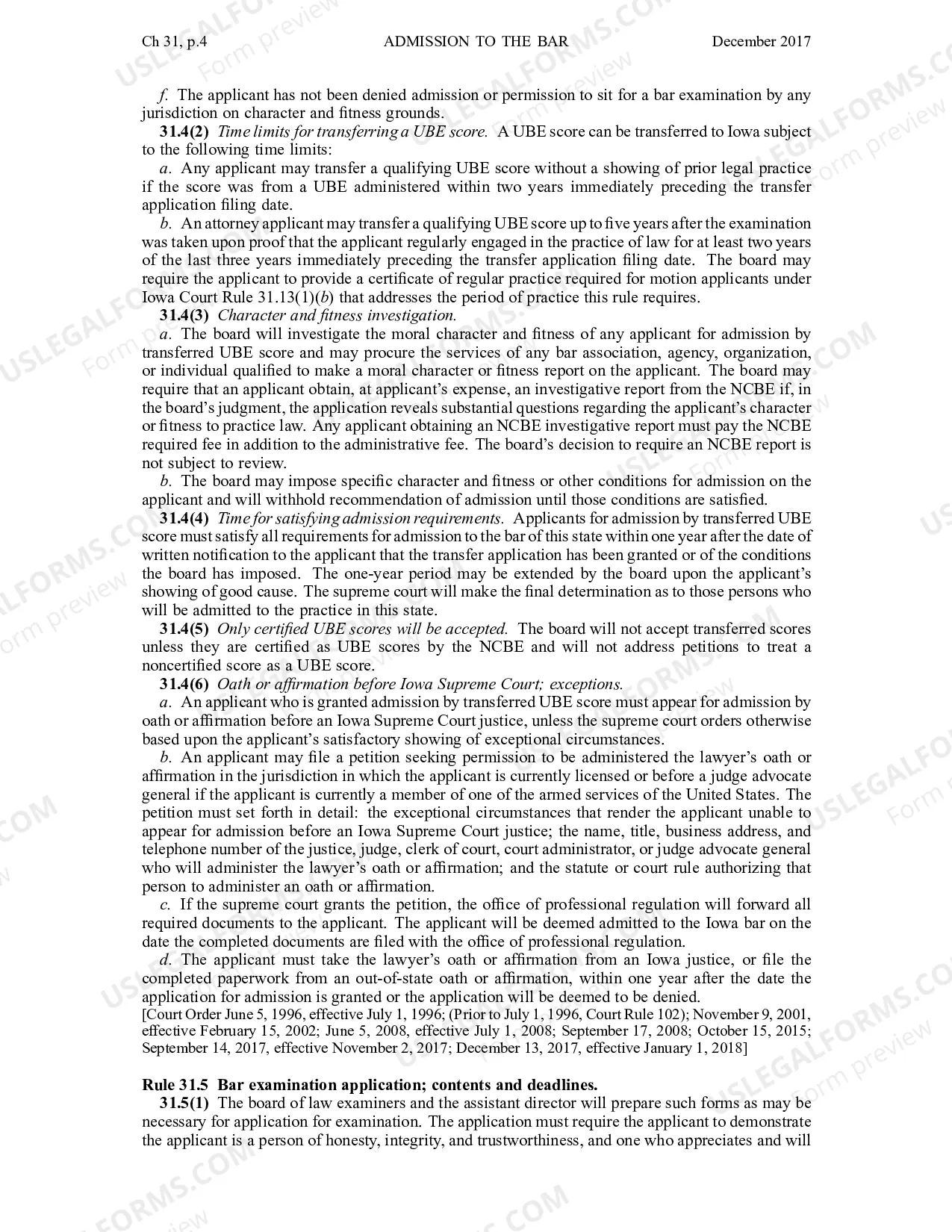 Ch 31, p.4 ADMISSION TO THE BAR December 2017

f. The applicant has not been denied admission or permission to sit for a bar examination by any jurisdiction on character and fitness grounds.

31.4(2) Time limits for transferring a UBE score. A UBE score can be transferred to Iowa subject to the following time limits:

a. Any applicant may transfer a qualifying UBE score without a showing of prior legal practice if the score was from a UBE administered within two years immediately preceding the transfer application filing date.

b. An attorney applicant may transfer a qualifying UBE score up to five years after the examination was taken upon proof that the applicant regularly engaged in the practice of law for at least two years of the last three years immediately preceding the transfer application filing date. The board may require the applicant to provide a certificate of regular practice required for motion applicants under Iowa Court Rule 31.13(1)(b) that addresses the period of practice this rule requires.

31.4(3) Character and fitness investigation.

a. The board will investigate the moral character and fitness of any applicant for admission by transferred UBE score and may procure the services of any bar association, agency, organization, or individual qualified to make a moral character or fitness report on the applicant. The board may require that an applicant obtain, at applicant's expense, an investigative report from the NCBE if, in the board's judgment, the application reveals substantial questions regarding the applicant's character or fitness to practice law. Any applicant obtaining an NCBE investigative report must pay the NCBE required fee in addition to the administrative fee. The board's decision to require an NCBE report is not subject to review.

b. The board may impose specific character and fitness or other conditions for admission on the applicant and will withhold recommendation of admission until those conditions are satisfied.

31.4(4) Time for satisfying admission requirements. Applicants for admission by transferred UBE score must satisfy all requirements for admission to the bar of this state within one year after the date of written notification to the applicant that the transfer application has been granted or of the conditions the board has imposed. The one-year period may be extended by the board upon the applicant's showing of good cause. The supreme court will make the final determination as to those persons who will be admitted to the practice in this state.

31.4(5) Only certified UBE scores will be accepted. The board will not accept transferred scores unless they are certified as UBE scores by the NCBE and will not address petitions to treat a noncertified score as a UBE score.

31.4(6) Oath or affirmation before Iowa Supreme Court; exceptions.

a. An applicant who is granted admission by transferred UBE score must appear for admission by oath or affirmation before an Iowa Supreme Court justice, unless the supreme court orders otherwise based upon the applicant's satisfactory showing of exceptional circumstances.

b. An applicant may file a petition seeking permission to be administered the lawyer's oath or affirmation in the jurisdiction in which the applicant is currently licensed or before a judge advocate general if the applicant is currently a member of one of the armed services of the United States. The petition must set forth in detail: the exceptional circumstances that render the applicant unable to appear for admission before an Iowa Supreme Court justice; the name, title, business address, and telephone number of the justice, judge, clerk of court, court administrator, or judge advocate general who will administer the lawyer's oath or affirmation; and the statute or court rule authorizing that person to administer an oath or affirmation.

c. If the supreme court grants the petition, the office of professional regulation will forward all required documents to the applicant. The applicant will be deemed admitted to the Iowa bar on the date the completed documents are filed with the office of professional regulation.

d. The applicant must take the lawyer's oath or affirmation from an Iowa justice, or file the completed paperwork from an out-of-state oath or affirmation, within one year after the date the application for admission is granted or the application will be deemed to be denied.

[Court Order June 5, 1996, effective July 1, 1996; (Prior to July 1, 1996, Court Rule 102); November 9, 2001, effective February 15, 2002; June 5, 2008, effective July 1, 2008; September 17, 2008; October 15, 2015; September 14, 2017, effective November 2, 2017; December 13, 2017, effective January 1, 2018]

Rule 31.5 Bar examination application; contents and deadlines.

31.5(1) The board of law examiners and the assistant director will prepare such forms as may be necessary for application for examination. The application must require the applicant to demonstrate the applicant is a person of honesty, integrity, and trustworthiness, and one who appreciates and will

USLEGALFORMS.COM Form preview